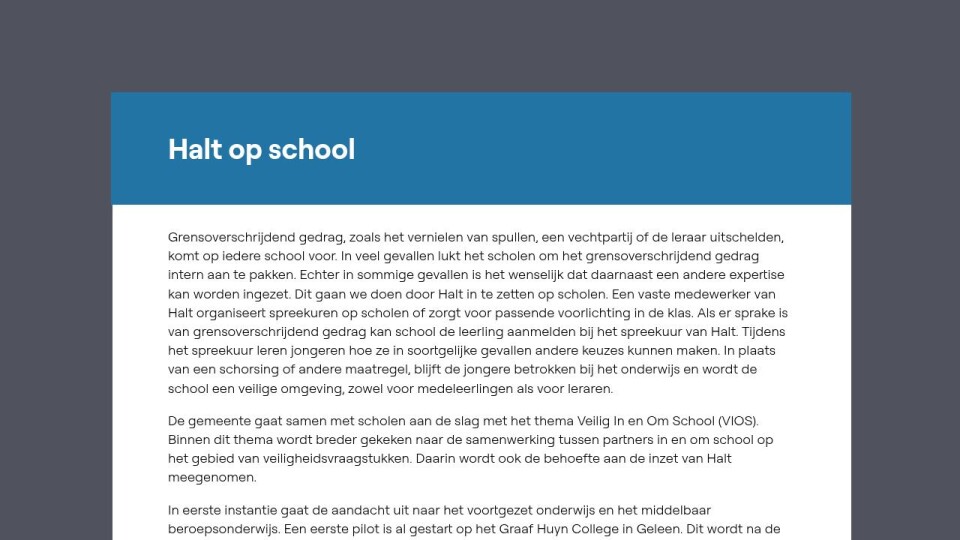 Halt op school

Grensoverschrijdend gedrag, zoals het vernielen van spullen, een vechtpartij of de leraar uitschelden, komt op iedere school voor. In veel gevallen lukt het scholen om het grensoverschrijdend gedrag intern aan te pakken. Echter in sommige gevallen is het wenselijk dat daarnaast een andere expertise kan worden ingezet. Dit gaan we doen door Halt in te zetten op scholen. Een vaste medewerker van Halt organiseert spreekuren op scholen of zorgt voor passende voorlichting in de klas. Als er sprake is van grensoverschrijdend gedrag kan school de leerling aanmelden bij het spreekuur van Halt. Tijdens het spreekuur leren jongeren hoe ze in soortgelijke gevallen andere keuzes kunnen maken. In plaats van een schorsing of andere maatregel, blijft de jongere betrokken bij het onderwijs en wordt de school een veilige omgeving, zowel voor medeleerlingen als voor leraren.

De gemeente gaat samen met scholen aan de slag met het thema Veilig In en Om School (VIOS). Binnen dit thema wordt breder gekeken naar de samenwerking tussen partners in en om school op het gebied van veiligheidsvraagstukken. Daarin wordt ook de behoefte aan de inzet van Halt meegenomen.

In eerste instantie gaat de aandacht uit naar het voortgezet onderwijs en het middelbaar beroepsonderwijs. Een eerste pilot is al gestart op het Graaf Huyn College in Geleen. Dit wordt na de